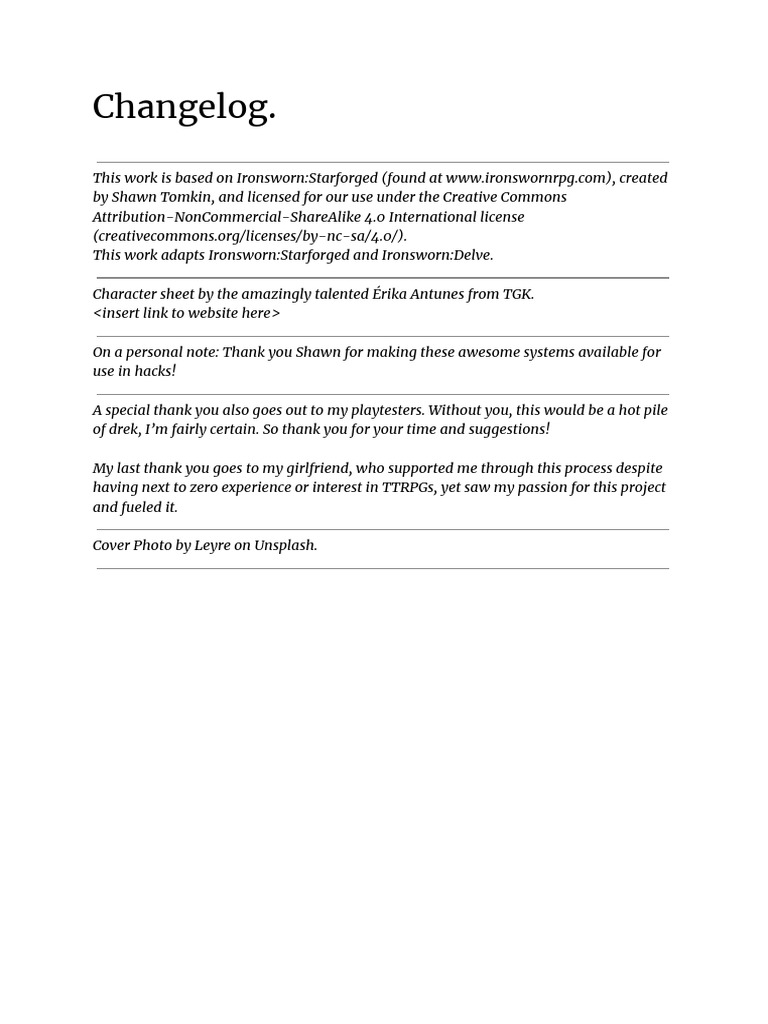 Changelog.

This work is based on Ironsworn:Starforged (found at www.ironswornrpg.com), created by Shawn Tomkin, and licensed for our use under the Creative Commons Attribution-NonCommercial-ShareAlike 4.0 International license (creativecommons.org/licenses/by-nc-sa/4.0/).
This work adapts Ironsworn:Starforged and Ironsworn:Delve.

Character sheet by the amazingly talented Érika Antunes from TGK.
<insert link to website here>

On a personal note: Thank you Shawn for making these awesome systems available for use in hacks!

A special thank you also goes out to my playtesters. Without you, this would be a hot pile of drek, I'm fairly certain. So thank you for your time and suggestions!

My last thank you goes to my girlfriend, who supported me through this process despite having next to zero experience or interest in TTRPGs, yet saw my passion for this project and fueled it.

Cover Photo by Leyre on Unsplash.